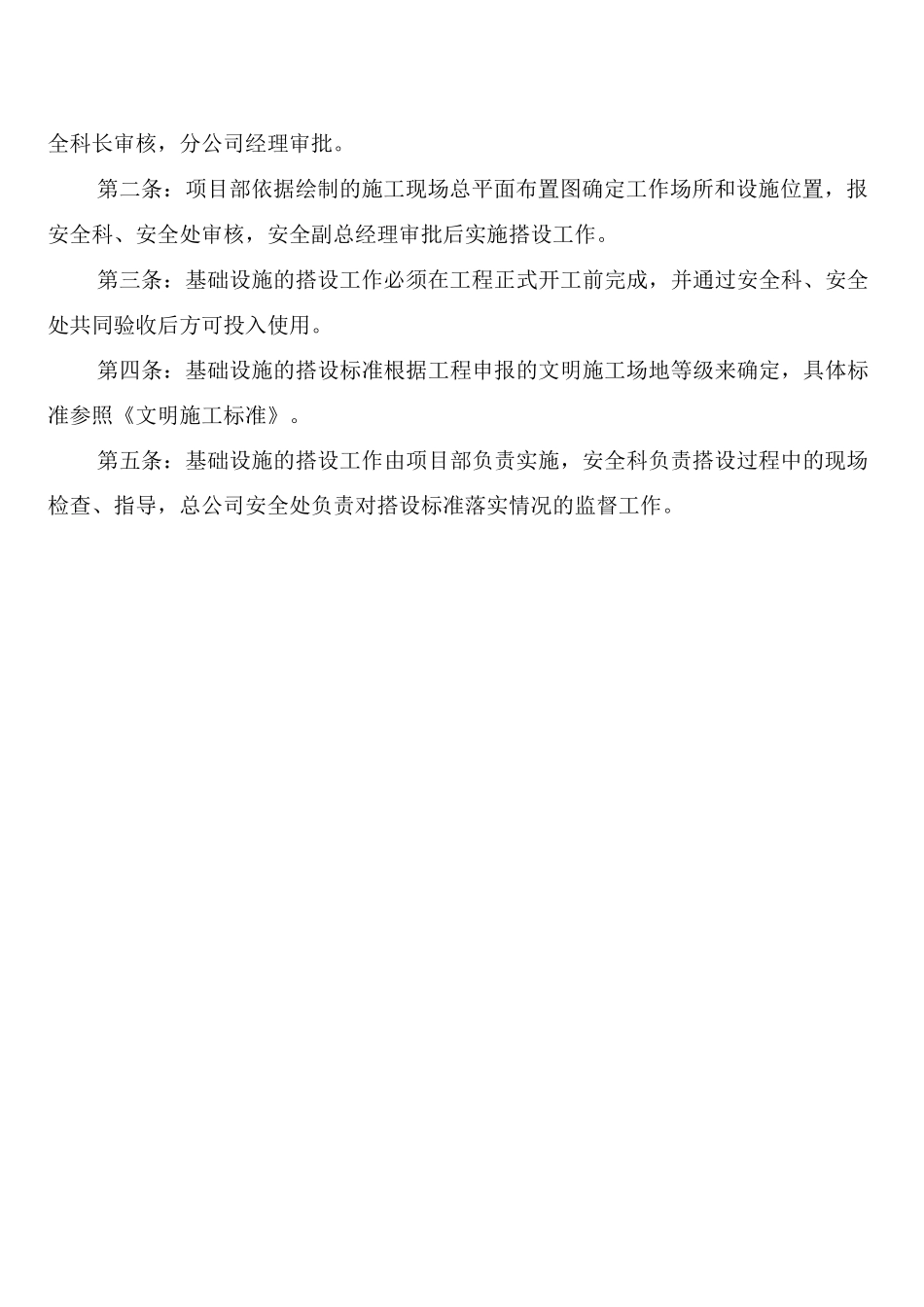 全科长审核，分公司经理审批。

第二条：项目部依据绘制的施工现场总平面布置图确定工作场所和设施位置，报安全科、安全处审核，安全副总经理审批后实施搭设工作。

第三条：基础设施的搭设工作必须在工程正式开工前完成，并通过安全科、安全处共同验收后方可投入使用。

第四条：基础设施的搭设标准根据工程申报的文明施工场地等级来确定，具体标准参照《文明施工标准》。

第五条：基础设施的搭设工作由项目部负责实施，安全科负责搭设过程中的现场检查、指导，总公司安全处负责对搭设标准落实情况的监督工作。